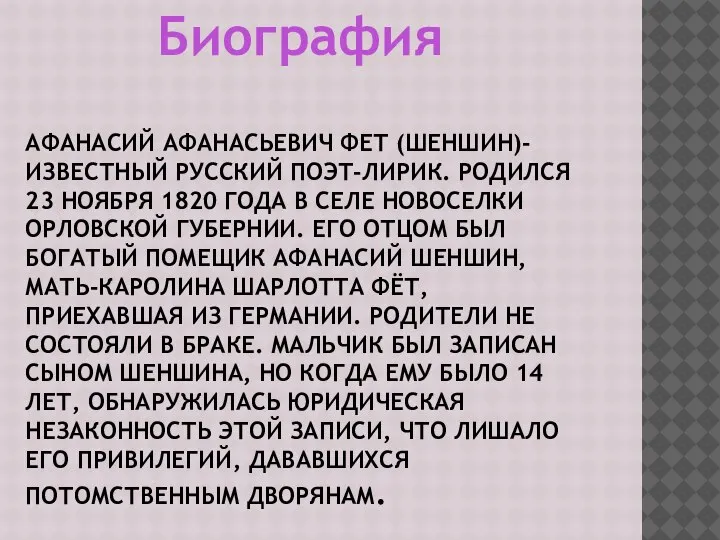 Биография

АФАНАСИЙ АФАНАСЬЕВИЧ ФЕТ (ШЕНШИН)- ИЗВЕСТНЫЙ РУССКИЙ ПОЭТ-ЛИРИК. РОДИЛСЯ 23 НОЯБРЯ 1820 ГОДА В СЕЛЕ НОВОСЕЛКИ ОРЛОВСКОЙ ГУБЕРНИИ. ЕГО ОТЦОМ БЫЛ БОГАТЫЙ ПОМЕЩИК АФАНАСИЙ ШЕНШИН, МАТЬ-КАРОЛИНА ШАРЛОТТА ФЁТ, ПРИЕХАВШАЯ ИЗ ГЕРМАНИИ. РОДИТЕЛИ НЕ СОСТОЯЛИ В БРАКЕ. МАЛЬЧИК БЫЛ ЗАПИСАН СЫНОМ ШЕНШИНА, НО КОГДА ЕМУ БЫЛО 14 ЛЕТ, ОБНАРУЖИЛАСЬ ЮРИДИЧЕСКАЯ НЕЗАКОННОСТЬ ЭТОЙ ЗАПИСИ, ЧТО ЛИШАЛО ЕГО ПРИВИЛЕГИЙ, ДАВАВШИХСЯ ПОТОМСТВЕННЫМ ДВОРЯНАМ.